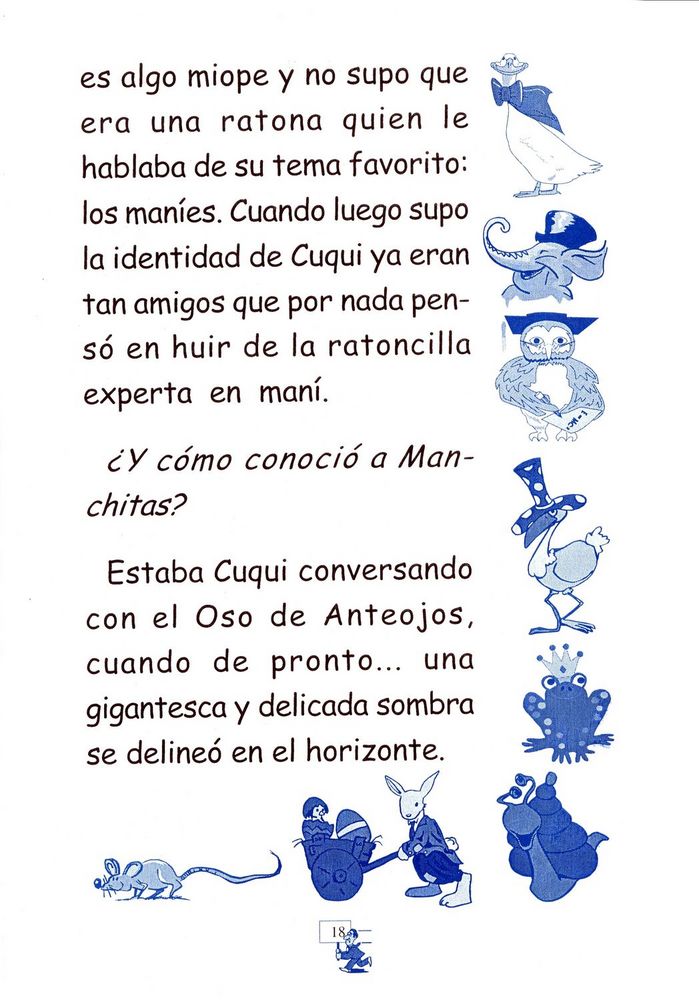 es algo miope y no supo que era una ratona quien le hablaba de su tema favorito: los maníes. Cuando luego supo la identidad de Cuqui ya eran tan amigos que por nada pensó en huir de la ratoncilla experta en maní.

¿Y cómo conoció a Manchitas?

Estaba Cuqui conversando con el Oso de Anteojos, cuando de pronto... una gigantesca y delicada sombra se delineó en el horizonte.

18